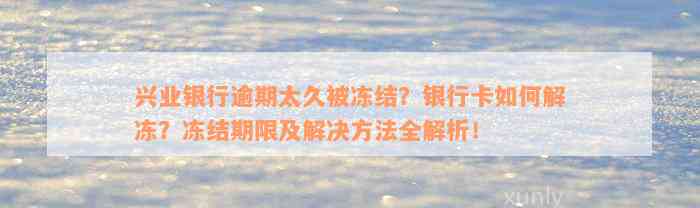 兴业银行逾期太久被冻结？银行卡如何解冻？冻结期限及解决方法全解析！

xunly